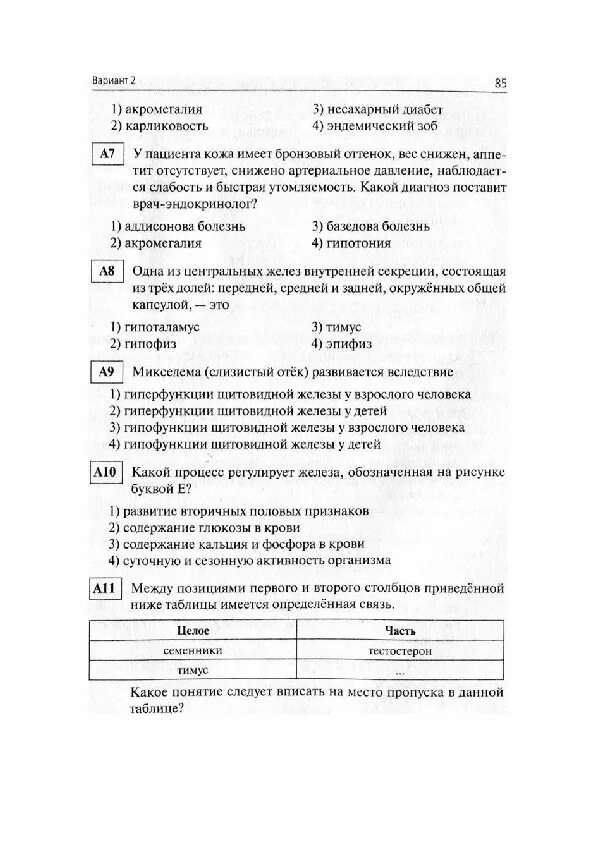 Вариант 2

85

1) акромегалия
2) карликовость
3) несахарный диабет
4) эндемический зоб

A7 У пациента кожа имеет бронзовый оттенок, вес снижен, аппетит отсутствует, снижено артериальное давление, наблюдается слабость и быстрая утомляемость. Какой диагноз поставит врач-эндокринолог?

1) аддисонова болезнь
2) акромегалия
3) базедова болезнь
4) гипотония

A8 Одна из центральных желез внутренней секреции, состоящая из трёх долей: передней, средней и задней, окружённых общей капсулой, — это

1) гипоталамус
2) гипофиз
3) тимус
4) эпифиз

A9 Микседема (слизистый отёк) развивается вследствие

1) гиперфункции щитовидной железы у взрослого человека
2) гиперфункции щитовидной железы у детей
3) гипофункции щитовидной железы у взрослого человека
4) гипофункции щитовидной железы у детей

A10 Какой процесс регулирует железа, обозначенная на рисунке буквой Е?

1) развитие вторичных половых признаков
2) содержание глюкозы в крови
3) содержание кальция и фосфора в крови
4) суточную и сезонную активность организма

A11 Между позициями первого и второго столбцов приведённой ниже таблицы имеется определённая связь.

| Целое | Часть |
|---|---|
| семенники | тестостерон |
| тимус | ... |

Какое понятие следует вписать на место пропуска в данной таблице?